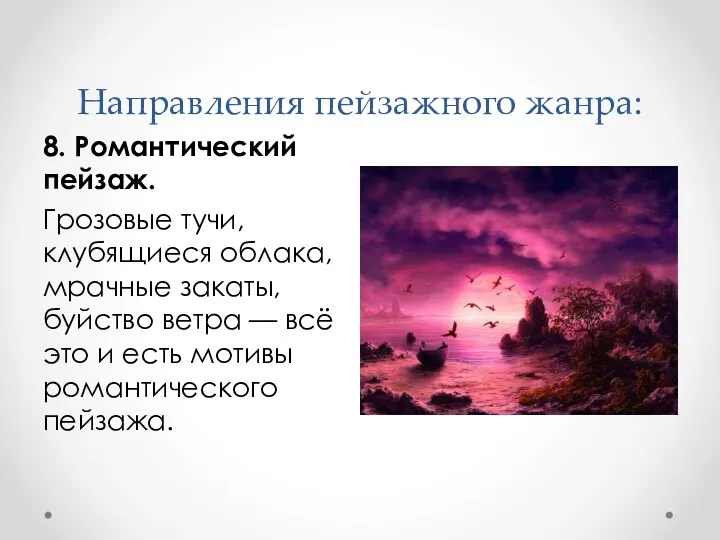 Направления пейзажного жанра:

8. Романтический пейзаж.

Грозовые тучи, клубящиеся облака, мрачные закаты, буйство ветра — всё это и есть мотивы романтического пейзажа.